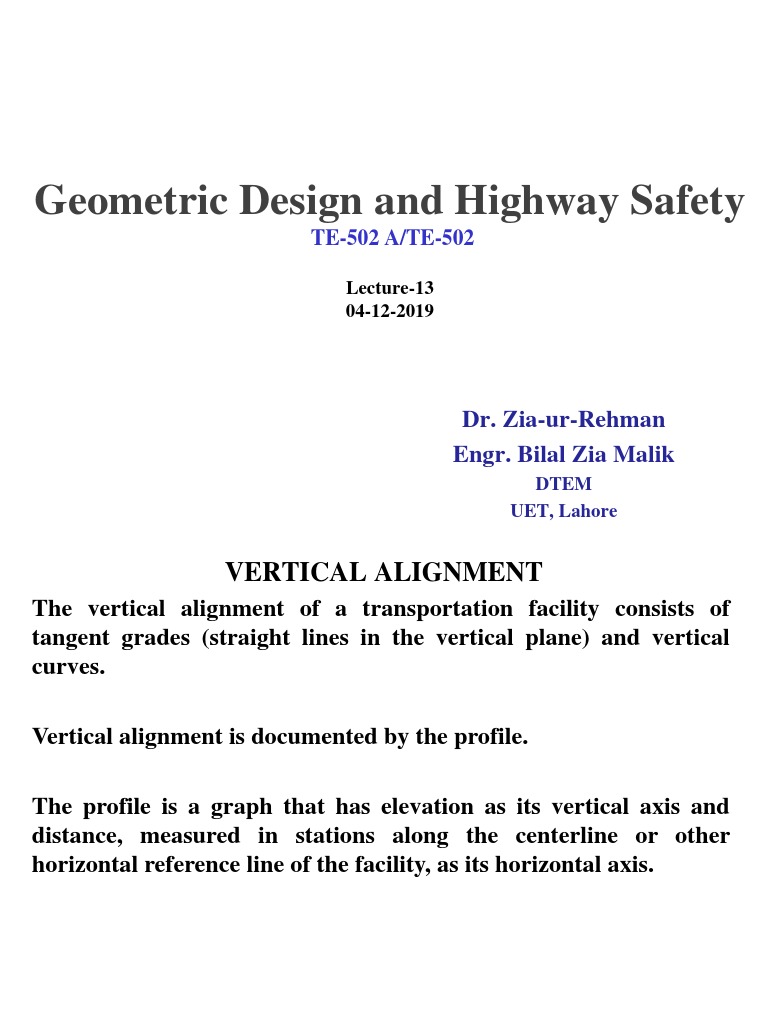 Geometric Design and Highway Safety
TE-502 A/TE-502

Lecture-13
04-12-2019

Dr. Zia-ur-Rehman
Engr. Bilal Zia Malik
DTEM
UET, Lahore

VERTICAL ALIGNMENT
The vertical alignment of a transportation facility consists of tangent grades (straight lines in the vertical plane) and vertical curves.

Vertical alignment is documented by the profile.

The profile is a graph that has elevation as its vertical axis and distance, measured in stations along the centerline or other horizontal reference line of the facility, as its horizontal axis.